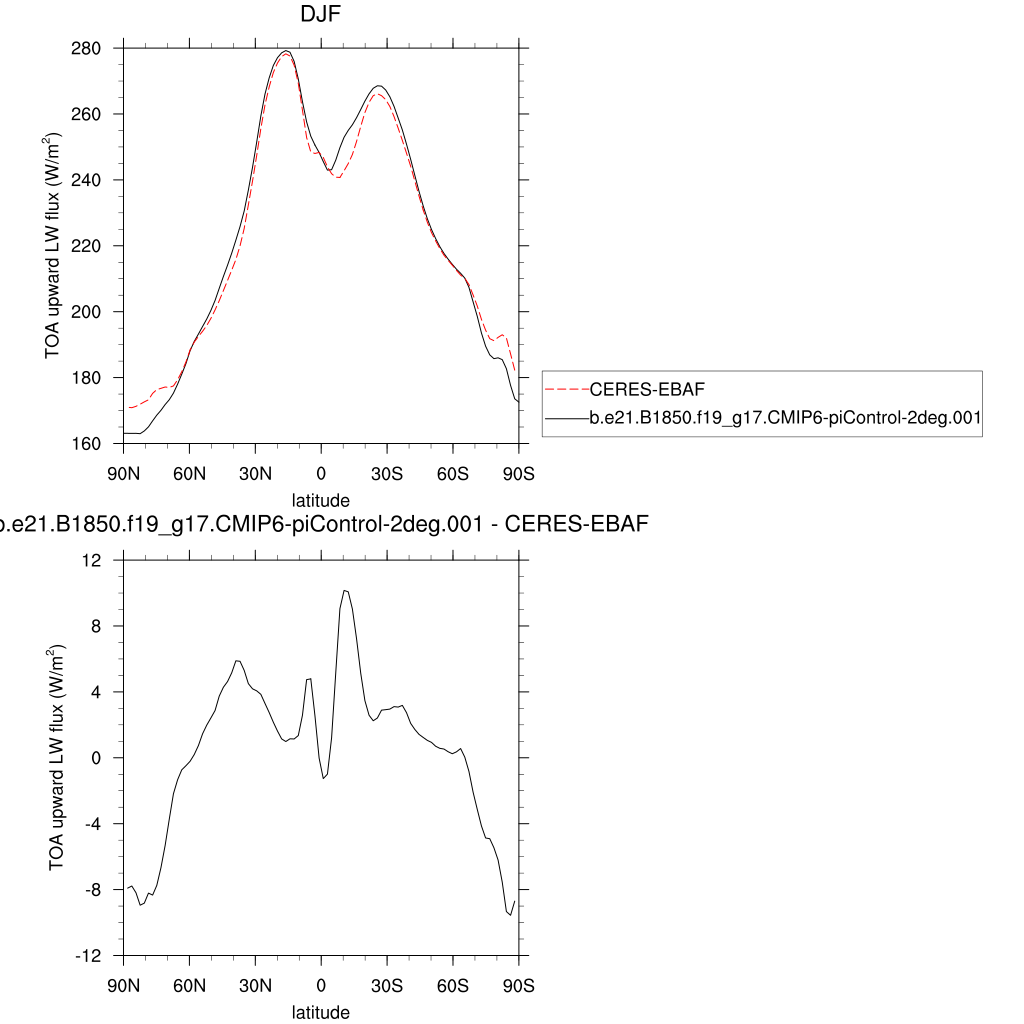 DJF

TOA upward LW flux (W/m$^2$)

280
260
240
220
200
180
160

90N 60N 30N 0 30S 60S 90S
latitude

CERES-EBAF
b.e21.B1850.f19_g17.CMIP6-piControl-2deg.001

b.e21.B1850.f19_g17.CMIP6-piControl-2deg.001 - CERES-EBAF

TOA upward LW flux (W/m$^2$)

12
8
4
0
-4
-8
-12

90N 60N 30N 0 30S 60S 90S
latitude